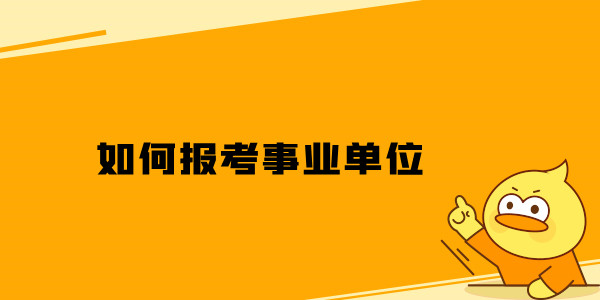 如何报考事业单位